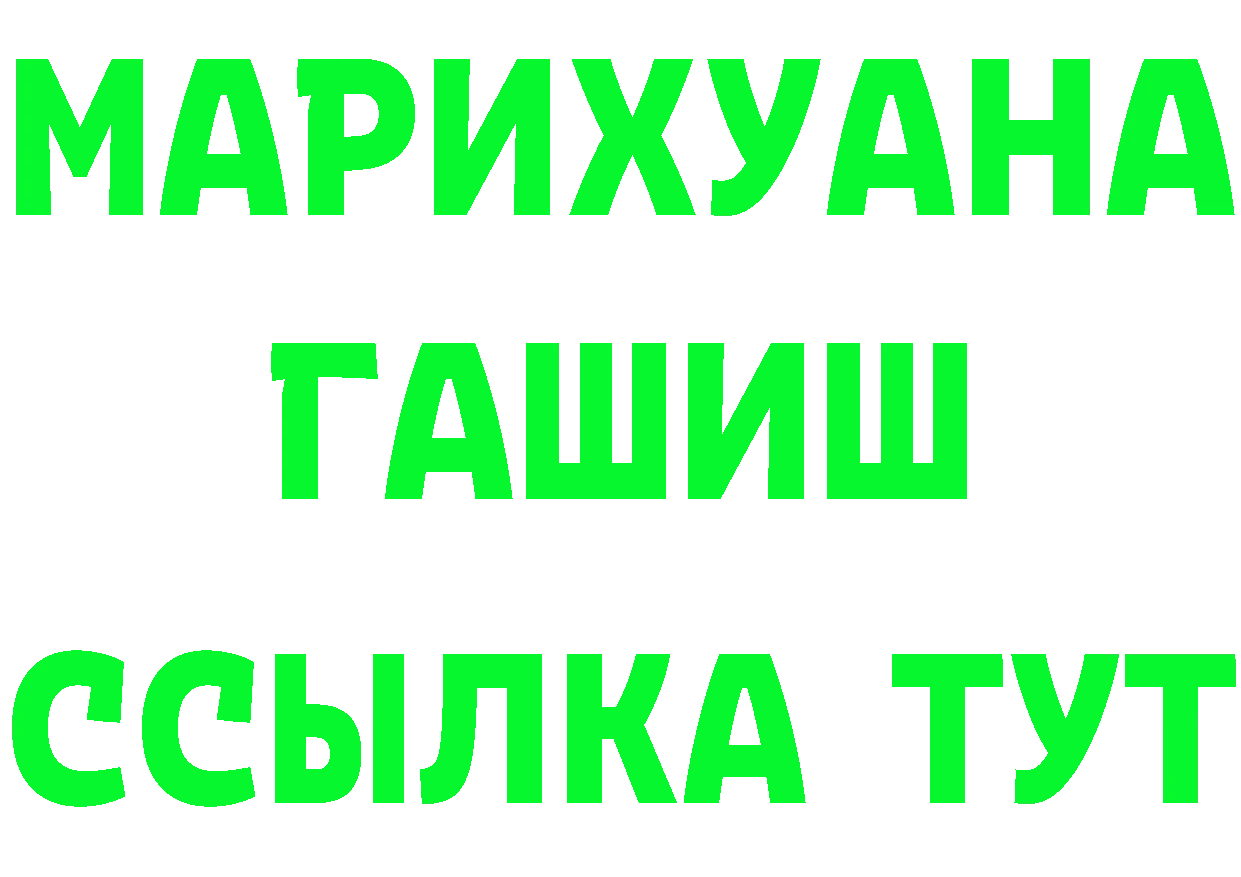 МАРИХУАНА
ГАШИШ
ССЫЛКА ТУТ